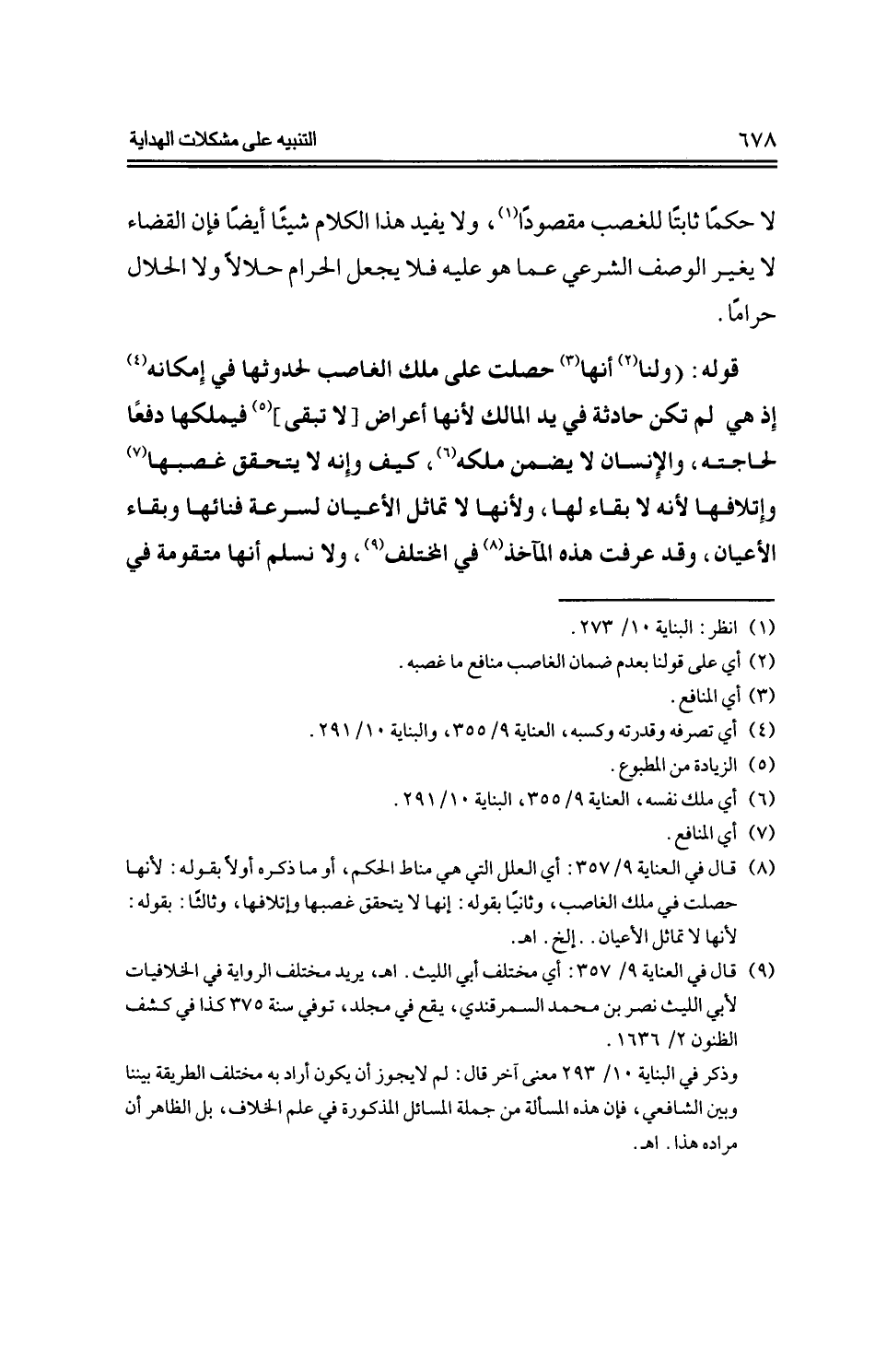 ٦٧٨ التنبيه على مشكلات الهداية

لا حكمًا ثابتًا للغصب مقصودًا$^{(١)}$، ولا يفيد هذا الكلام شيئًا أيضًا فإن القضاء لا يغير الوصف الشرعي عما هو عليه فلا يجعل الحرام حلالاً ولا الحلال حرامًا.

قوله: (ولنا$^{(٢)}$ أنها$^{(٣)}$ حصلت على ملك الغاصب لحدوثها في إمكانه$^{(٤)}$ إذ هي لم تكن حادثة في يد المالك لأنها أعراض [لا تبقى]$^{(٥)}$ فيملكها دفعًا لحاجته، والإنسان لا يضمن ملكه$^{(٦)}$، كيف وإنه لا يتحقق غصبها$^{(٧)}$ وإتلافها لأنه لا بقاء لها، ولأنها لا تماثل الأعيان لسرعة فنائها وبقاء الأعيان، وقد عرفت هذه المآخذ$^{(٨)}$ في المختلف$^{(٩)}$، ولا نسلم أنها متقومة في

(١) انظر: البناية ١٠/ ٢٧٣.
(٢) أي على قولنا بعدم ضمان الغاصب منافع ما غصبه.
(٣) أي المنافع.
(٤) أي تصرفه وقدرته وكسبه، العناية ٩/ ٣٥٥، والبناية ١٠/ ٢٩١.
(٥) الزيادة من المطبوع.
(٦) أي ملك نفسه، العناية ٩/ ٣٥٥، البناية ١٠/ ٢٩١.
(٧) أي المنافع.
(٨) قال في العناية ٩/ ٣٥٧: أي العلل التي هي مناط الحكم، أو ما ذكره أولاً بقوله: لأنها حصلت في ملك الغاصب، وثانيًا بقوله: إنها لا يتحقق غصبها وإتلافها، وثالثًا: بقوله: لأنها لا تماثل الأعيان.. إلخ. اهـ.
(٩) قال في العناية ٩/ ٣٥٧: أي مختلف أبي الليث. اهـ، يريد مختلف الرواية في الخلافيات لأبي الليث نصر بن محمد السمرقندي، يقع في مجلد، توفي سنة ٣٧٥ كذا في كشف الظنون ٢/ ١٦٣٦.
وذكر في البناية ١٠/ ٢٩٣ معنى آخر قال: لم لايجوز أن يكون أراد به مختلف الطريقة بيننا وبين الشافعي، فإن هذه المسألة من جملة المسائل المذكورة في علم الخلاف، بل الظاهر أن مراده هذا. اهـ.